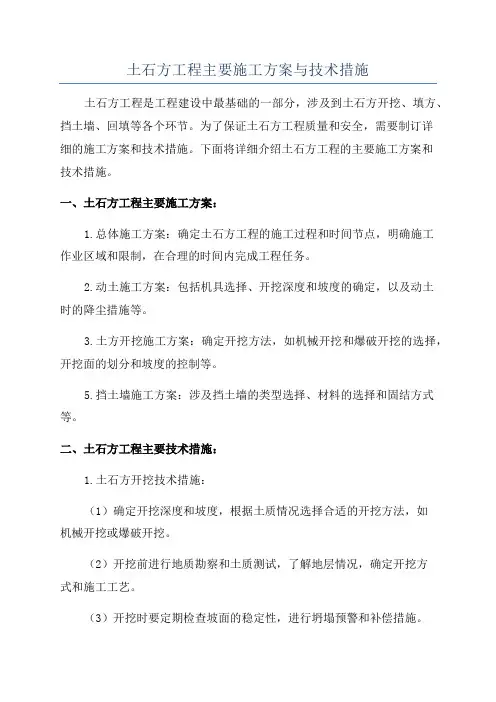 土石方工程主要施工方案与技术措施

土石方工程是工程建设中最基础的一部分，涉及到土石方开挖、填方、挡土墙、回填等各个环节。为了保证土石方工程质量和安全，需要制订详细的施工方案和技术措施。下面将详细介绍土石方工程的主要施工方案和技术措施。

一、土石方工程主要施工方案：

1.总体施工方案：确定土石方工程的施工过程和时间节点，明确施工作业区域和限制，在合理的时间内完成工程任务。

2.动土施工方案：包括机具选择、开挖深度和坡度的确定，以及动土时的降尘措施等。

3.土方开挖施工方案：确定开挖方法，如机械开挖和爆破开挖的选择，开挖面的划分和坡度的控制等。

5.挡土墙施工方案：涉及挡土墙的类型选择、材料的选择和固结方式等。

二、土石方工程主要技术措施：

1.土石方开挖技术措施：

（1）确定开挖深度和坡度，根据土质情况选择合适的开挖方法，如机械开挖或爆破开挖。

（2）开挖前进行地质勘察和土质测试，了解地层情况，确定开挖方式和施工工艺。

（3）开挖时要定期检查坡面的稳定性，进行坍塌预警和补偿措施。